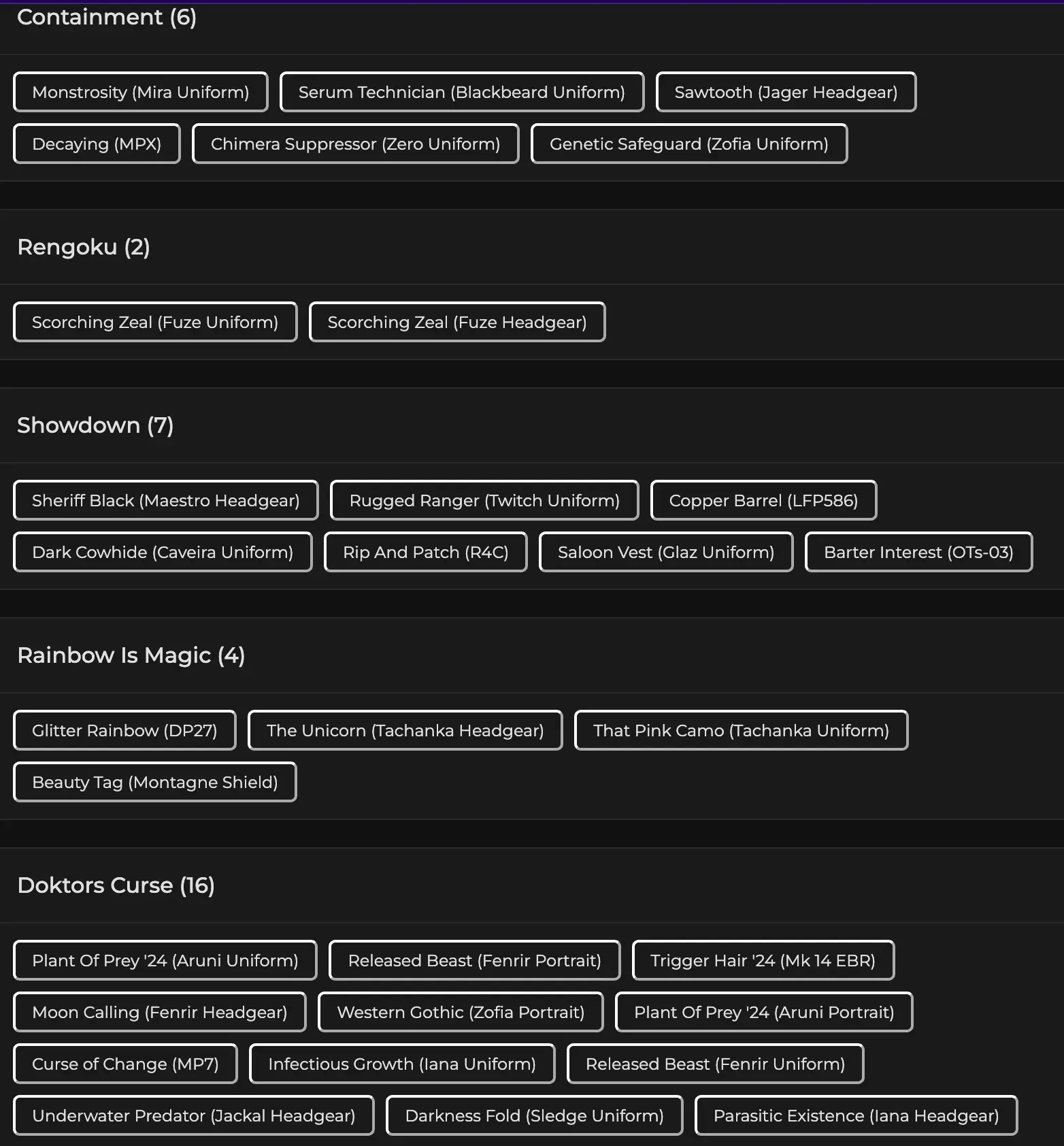 Containment (6)

Monstrosity (Mira Uniform)
Serum Technician (Blackbeard Uniform)
Sawtooth (Jager Headgear)
Decaying (MPX)
Chimera Suppressor (Zero Uniform)
Genetic Safeguard (Zofia Uniform)

Rengoku (2)

Scorching Zeal (Fuze Uniform)
Scorching Zeal (Fuze Headgear)

Showdown (7)

Sheriff Black (Maestro Headgear)
Rugged Ranger (Twitch Uniform)
Copper Barrel (LFP586)
Dark Cowhide (Caveira Uniform)
Rip And Patch (R4C)
Saloon Vest (Glaz Uniform)
Barter Interest (OTs-03)

Rainbow Is Magic (4)

Glitter Rainbow (DP27)
The Unicorn (Tachanka Headgear)
That Pink Camo (Tachanka Uniform)
Beauty Tag (Montagne Shield)

Doktors Curse (16)

Plant Of Prey '24 (Aruni Uniform)
Released Beast (Fenrir Portrait)
Trigger Hair '24 (Mk 14 EBR)
Moon Calling (Fenrir Headgear)
Western Gothic (Zofia Portrait)
Plant Of Prey '24 (Aruni Portrait)
Curse of Change (MP7)
Infectious Growth (Iana Uniform)
Released Beast (Fenrir Uniform)
Underwater Predator (Jackal Headgear)
Darkness Fold (Sledge Uniform)
Parasitic Existence (Iana Headgear)